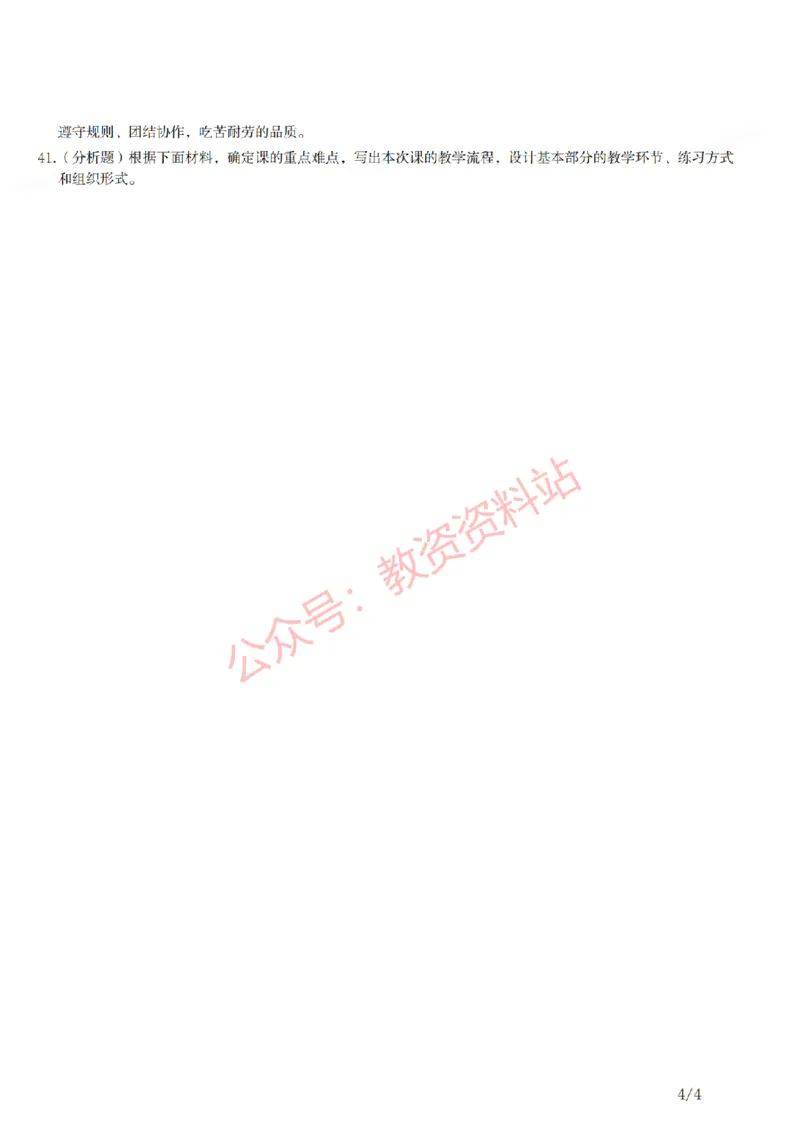 遵守规则、团结协作，吃苦耐劳的品质。

41.（分析题）根据下面材料，确定课的重点难点，写出本次课的教学流程，设计基本部分的教学环节、练习方式和组织形式。

公众号：教资资料站

4/4